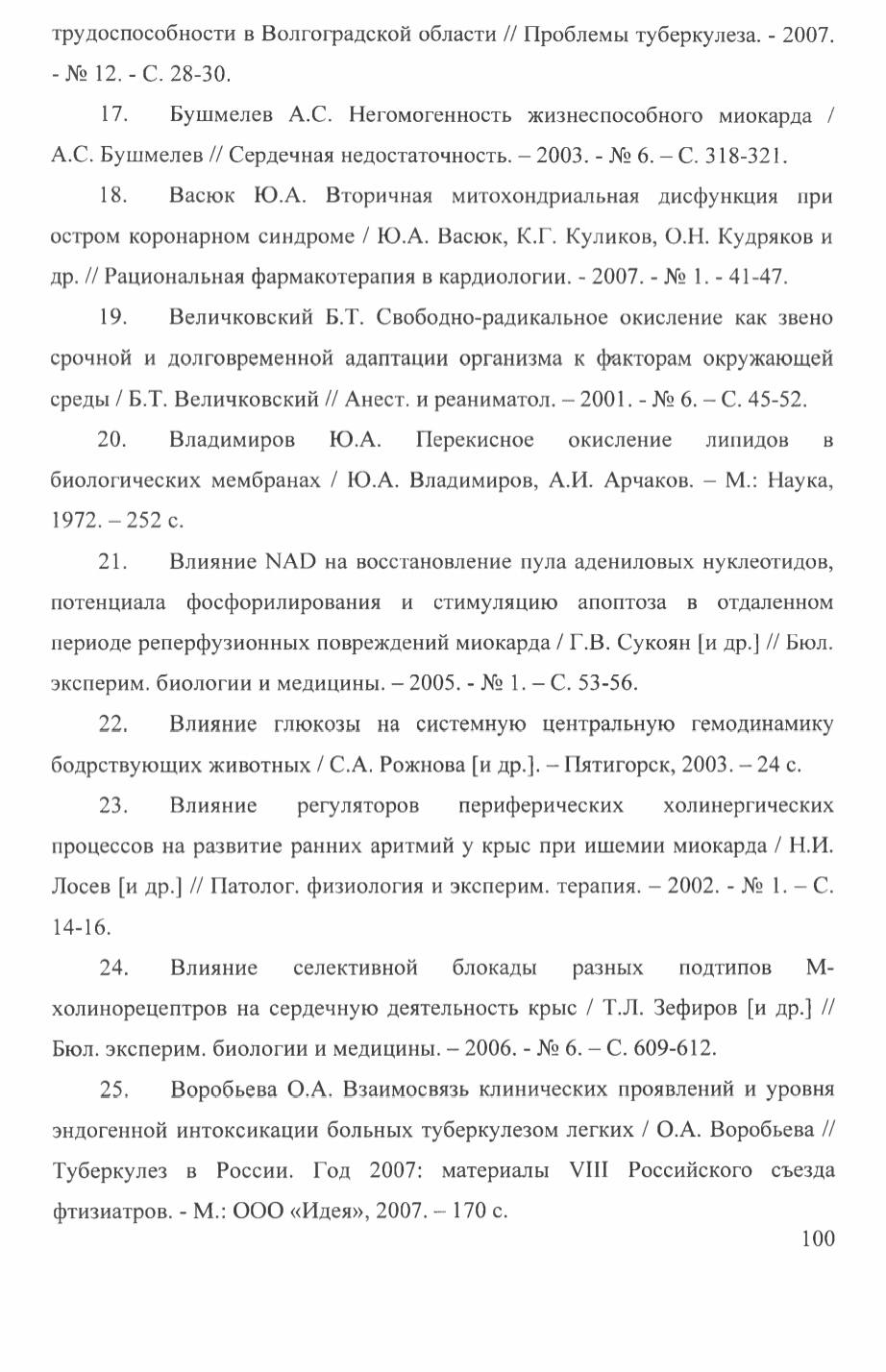 трудоспособности в Волгоградской области // Проблемы туберкулеза. - 2007. - № 12. - С. 28-30.

17. Бушмелев А.С. Негомогенность жизнеспособного миокарда / А.С. Бушмелев // Сердечная недостаточность. – 2003. - № 6. – С. 318-321.

18. Васюк Ю.А. Вторичная митохондриальная дисфункция при остром коронарном синдроме / Ю.А. Васюк, К.Г. Куликов, О.Н. Кудряков и др. // Рациональная фармакотерапия в кардиологии. - 2007. - № 1. - 41-47.

19. Величковский Б.Т. Свободно-радикальное окисление как звено срочной и долговременной адаптации организма к факторам окружающей среды / Б.Т. Величковский // Анест. и реаниматол. – 2001. - № 6. – С. 45-52.

20. Владимиров Ю.А. Перекисное окисление липидов в биологических мембранах / Ю.А. Владимиров, А.И. Арчаков. – М.: Наука, 1972. – 252 с.

21. Влияние NAD на восстановление пула адениловых нуклеотидов, потенциала фосфорилирования и стимуляцию апоптоза в отдаленном периоде реперфузионных повреждений миокарда / Г.В. Сукоян [и др.] // Бюл. эксперим. биологии и медицины. – 2005. - № 1. – С. 53-56.

22. Влияние глюкозы на системную центральную гемодинамику бодрствующих животных / С.А. Рожнова [и др.]. – Пятигорск, 2003. – 24 с.

23. Влияние регуляторов периферических холинергических процессов на развитие ранних аритмий у крыс при ишемии миокарда / Н.И. Лосев [и др.] // Патолог. физиология и эксперим. терапия. – 2002. - № 1. – С. 14-16.

24. Влияние селективной блокады разных подтипов М-холинорецептров на сердечную деятельность крыс / Т.Л. Зефиров [и др.] // Бюл. эксперим. биологии и медицины. – 2006. - № 6. – С. 609-612.

25. Воробьева О.А. Взаимосвязь клинических проявлений и уровня эндогенной интоксикации больных туберкулезом легких / О.А. Воробьева // Туберкулез в России. Год 2007: материалы VIII Российского съезда фтизиатров. - М.: ООО «Идея», 2007. – 170 с.

100